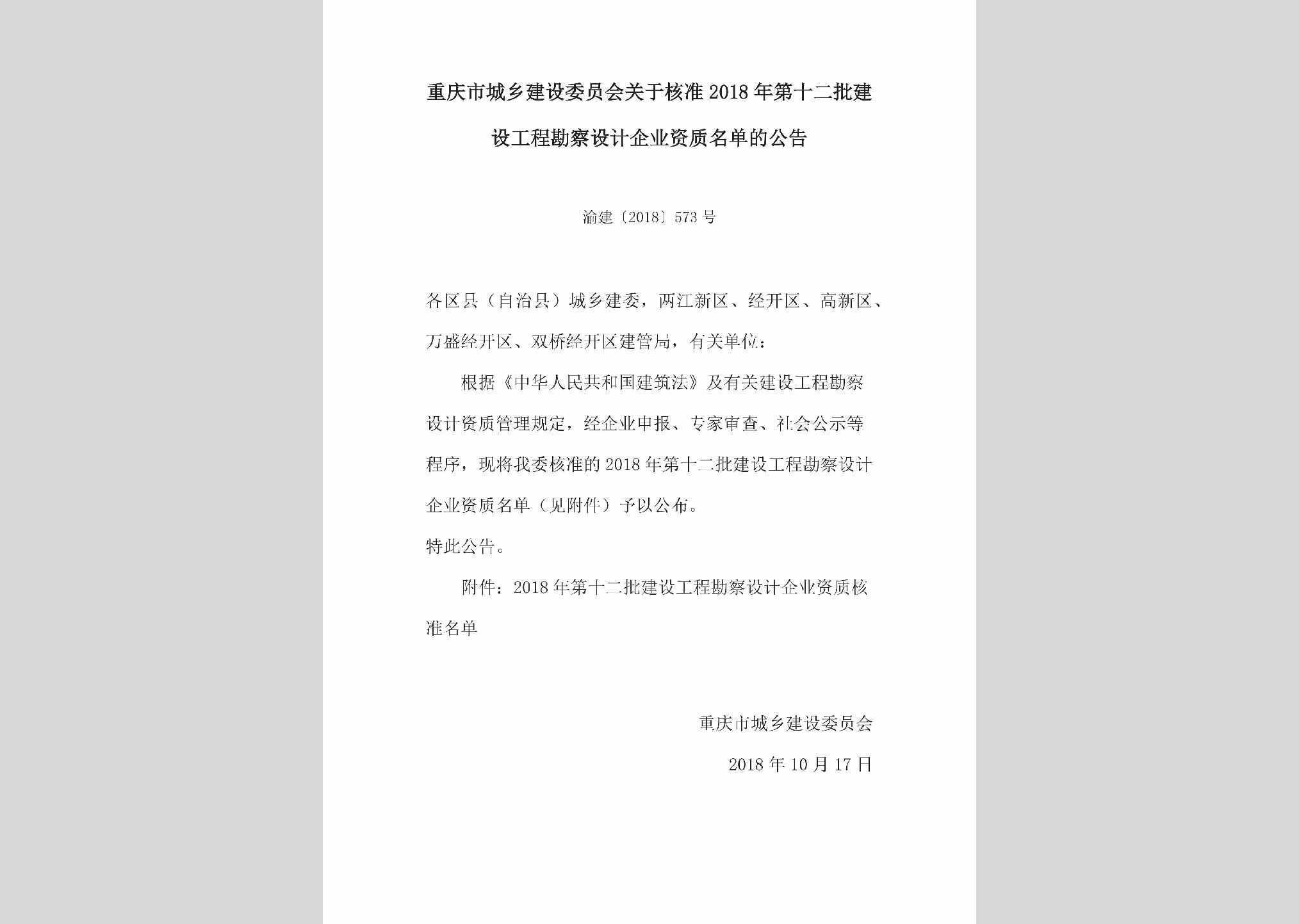 重庆市城乡建设委员会关于核准2018年第十二批建设工程勘察设计企业资质名单的公告

渝建〔2018〕573号

各区县（自治县）城乡建委，两江新区、经开区、高新区、万盛经开区、双桥经开区建管局，有关单位：

根据《中华人民共和国建筑法》及有关建设工程勘察设计资质管理规定，经企业申报、专家审查、社会公示等程序，现将我委核准的2018年第十二批建设工程勘察设计企业资质名单（见附件）予以公布。

特此公告。

附件：2018年第十二批建设工程勘察设计企业资质核准名单

重庆市城乡建设委员会

2018年10月17日